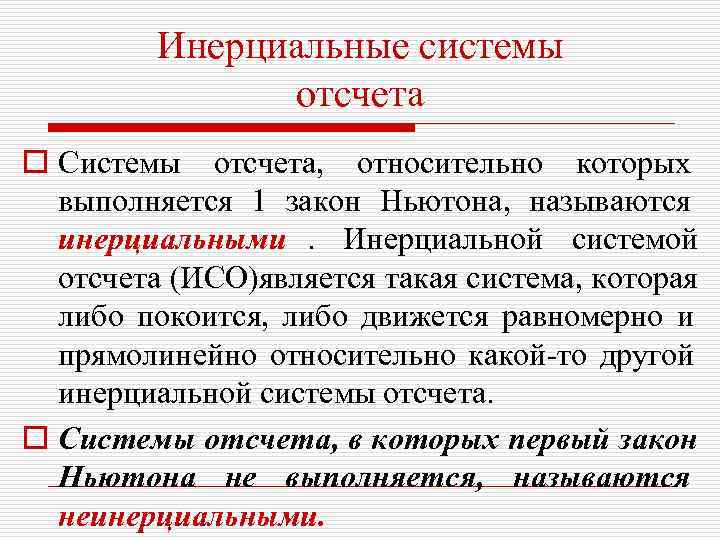 Инерциальные системы отсчета

Системы отсчета, относительно которых выполняется 1 закон Ньютона, называются инерциальными . Инерциальной системой отсчета (ИСО)является такая система, которая либо покоится, либо движется равномерно и прямолинейно относительно какой-то другой инерциальной системы отсчета.

Системы отсчета, в которых первый закон Ньютона не выполняется, называются неинерциальными.